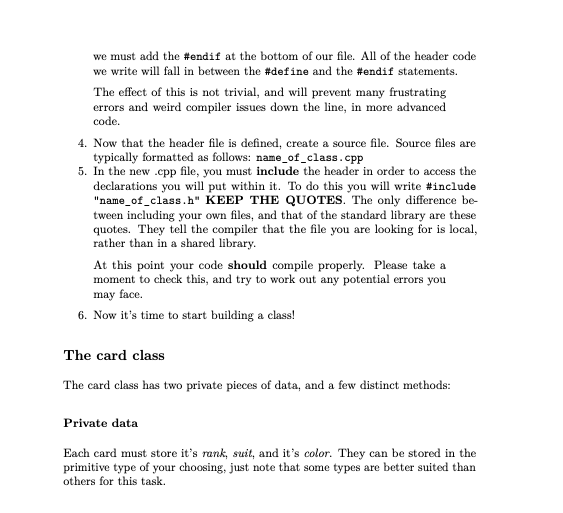 we must add the #endif at the bottom of our file. All of the header code we write will fall in between the #define and the #endif statements.

The effect of this is not trivial, and will prevent many frustrating errors and weird compiler issues down the line, in more advanced code.

4. Now that the header file is defined, create a source file. Source files are typically formatted as follows: name_of_class.cpp
5. In the new .cpp file, you must include the header in order to access the declarations you will put within it. To do this you will write #include "name_of_class.h" KEEP THE QUOTES. The only difference between including your own files, and that of the standard library are these quotes. They tell the compiler that the file you are looking for is local, rather than in a shared library.

At this point your code should compile properly. Please take a moment to check this, and try to work out any potential errors you may face.

6. Now it's time to start building a class!

The card class

The card class has two private pieces of data, and a few distinct methods:

Private data

Each card must store it's rank, suit, and it's color. They can be stored in the primitive type of your choosing, just note that some types are better suited than others for this task.